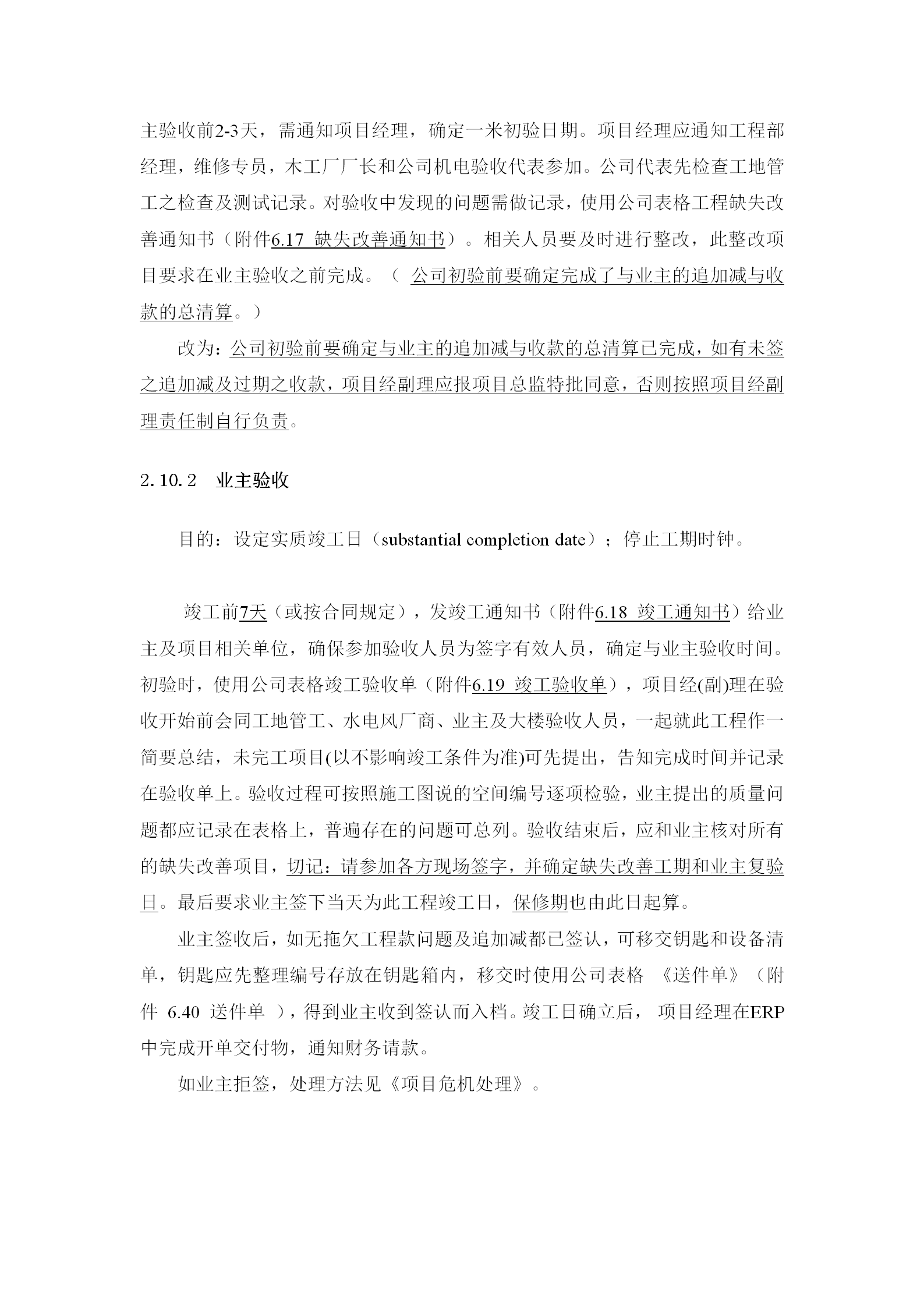 主验收前2-3天，需通知项目经理，确定一米初验日期。项目经理应通知工程部经理，维修专员，木工厂厂长和公司机电验收代表参加。公司代表先检查工地管工之检查及测试记录。对验收中发现的问题需做记录，使用公司表格工程缺失改善通知书（附件6.17 缺失改善通知书）。相关人员要及时进行整改，此整改项目要求在业主验收之前完成。（ 公司初验前要确定完成了与业主的追加减与收款的总清算。）

改为：公司初验前要确定与业主的追加减与收款的总清算已完成，如有未签之追加减及过期之收款，项目经副理应报项目总监特批同意，否则按照项目经副理责任制自行负责。

2.10.2 业主验收

目的：设定实质竣工日（substantial completion date）；停止工期时钟。

竣工前7天（或按合同规定），发竣工通知书（附件6.18 竣工通知书）给业主及项目相关单位，确保参加验收人员为签字有效人员，确定与业主验收时间。初验时，使用公司表格竣工验收单（附件6.19 竣工验收单），项目经(副)理在验收开始前会同工地管工、水电风厂商、业主及大楼验收人员，一起就此工程作一简要总结，未完工项目(以不影响竣工条件为准)可先提出，告知完成时间并记录在验收单上。验收过程可按照施工图说的空间编号逐项检验，业主提出的质量问题都应记录在表格上，普遍存在的问题可总列。验收结束后，应和业主核对所有的缺失改善项目，切记：请参加各方现场签字，并确定缺失改善工期和业主复验日。最后要求业主签下当天为此工程竣工日，保修期也由此日起算。

业主签收后，如无拖欠工程款问题及追加减都已签认，可移交钥匙和设备清单，钥匙应先整理编号存放在钥匙箱内，移交时使用公司表格 《送件单》（附件 6.40 送件单 ），得到业主收到签认而入档。竣工日确立后， 项目经理在ERP中完成开单交付物，通知财务请款。

如业主拒签，处理方法见《项目危机处理》。